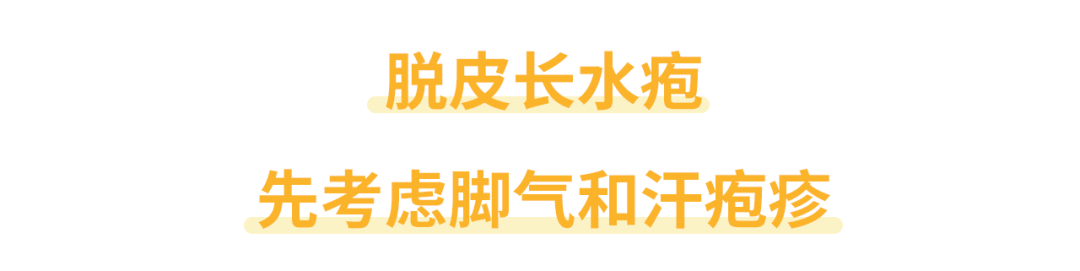 脱皮长水疱

先考虑脚气和汗疱疹